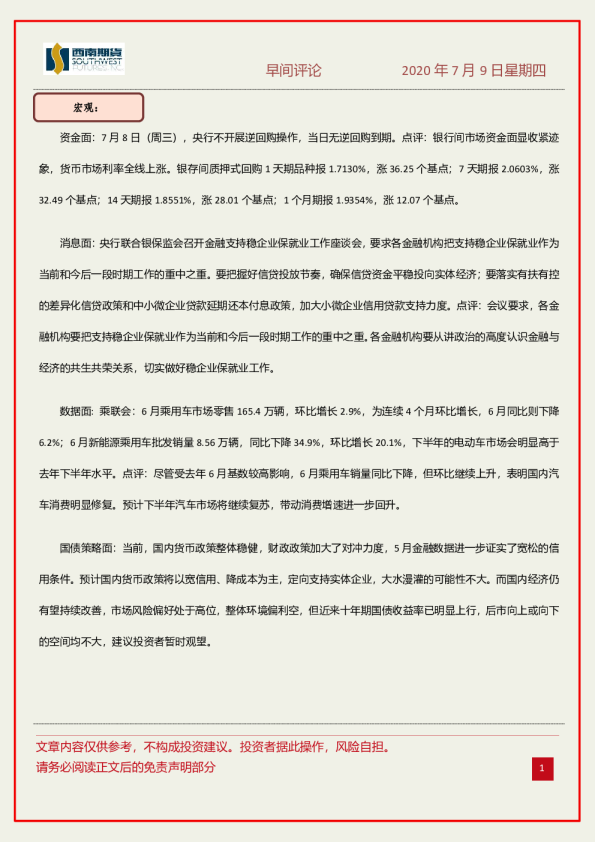 西南期货 SOUTHWEST FUTURES INC.

早间评论　　2020 年 7 月 9 日星期四

宏观：

资金面：7 月 8 日（周三），央行不开展逆回购操作，当日无逆回购到期。点评：银行间市场资金面显收紧迹象，货币市场利率全线上涨。银存间质押式回购 1 天期品种报 1.7130%，涨 36.25 个基点；7 天期报 2.0603%，涨 32.49 个基点；14 天期报 1.8551%，涨 28.01 个基点；1 个月期报 1.9354%，涨 12.07 个基点。

消息面：央行联合银保监会召开金融支持稳企业保就业工作座谈会，要求各金融机构把支持稳企业保就业作为当前和今后一段时期工作的重中之重。要把握好信贷投放节奏，确保信贷资金平稳投向实体经济；要落实有扶有控的差异化信贷政策和中小微企业贷款延期还本付息政策，加大小微企业信用贷款支持力度。点评：会议要求，各金融机构要把支持稳企业保就业作为当前和今后一段时期工作的重中之重。各金融机构要从讲政治的高度认识金融与经济的共生共荣关系，切实做好稳企业保就业工作。

数据面：乘联会：6 月乘用车市场零售 165.4 万辆，环比增长 2.9%，为连续 4 个月环比增长，6 月同比则下降 6.2%；6 月新能源乘用车批发销量 8.56 万辆，同比下降 34.9%，环比增长 20.1%，下半年的电动车市场会明显高于去年下半年水平。点评：尽管受去年 6 月基数较高影响，6 月乘用车销量同比下降，但环比继续上升，表明国内汽车消费明显修复。预计下半年汽车市场将继续复苏，带动消费增速进一步回升。

国债策略面：当前，国内货币政策整体稳健，财政政策加大了对冲力度，5 月金融数据进一步证实了宽松的信用条件。预计国内货币政策将以宽信用、降成本为主，定向支持实体企业，大水漫灌的可能性不大。而国内经济仍有望持续改善，市场风险偏好处于高位，整体环境偏利空，但近来十年期国债收益率已明显上行，后市向上或向下的空间均不大，建议投资者暂时观望。

文章内容仅供参考，不构成投资建议。投资者据此操作，风险自担。
请务必阅读正文后的免责声明部分

1